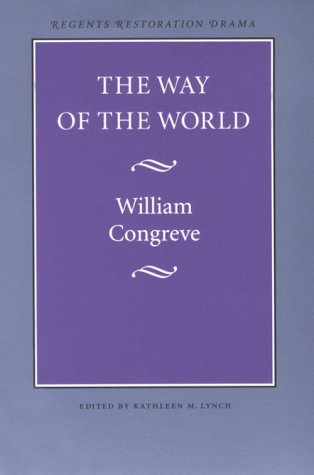 REGENTS RESTORATION DRAMA

THE WAY OF THE WORLD

William Congreve

EDITED BY KATHLEEN M. LYNCH